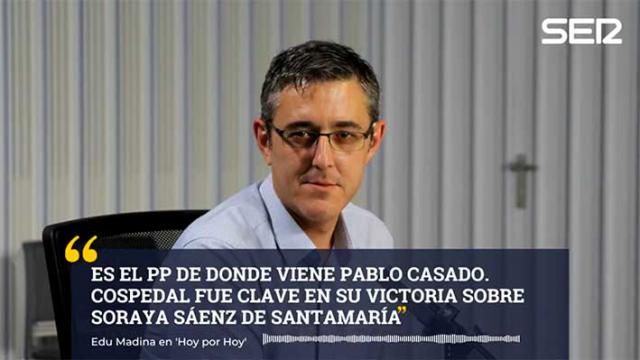 SER

“ES EL PP DE DONDE VIENE PABLO CASADO. COSPEDAL FUE CLAVE EN SU VICTORIA SOBRE SORAYA SÁENZ DE SANTAMARÍA”

Edu Madina en 'Hoy por Hoy'